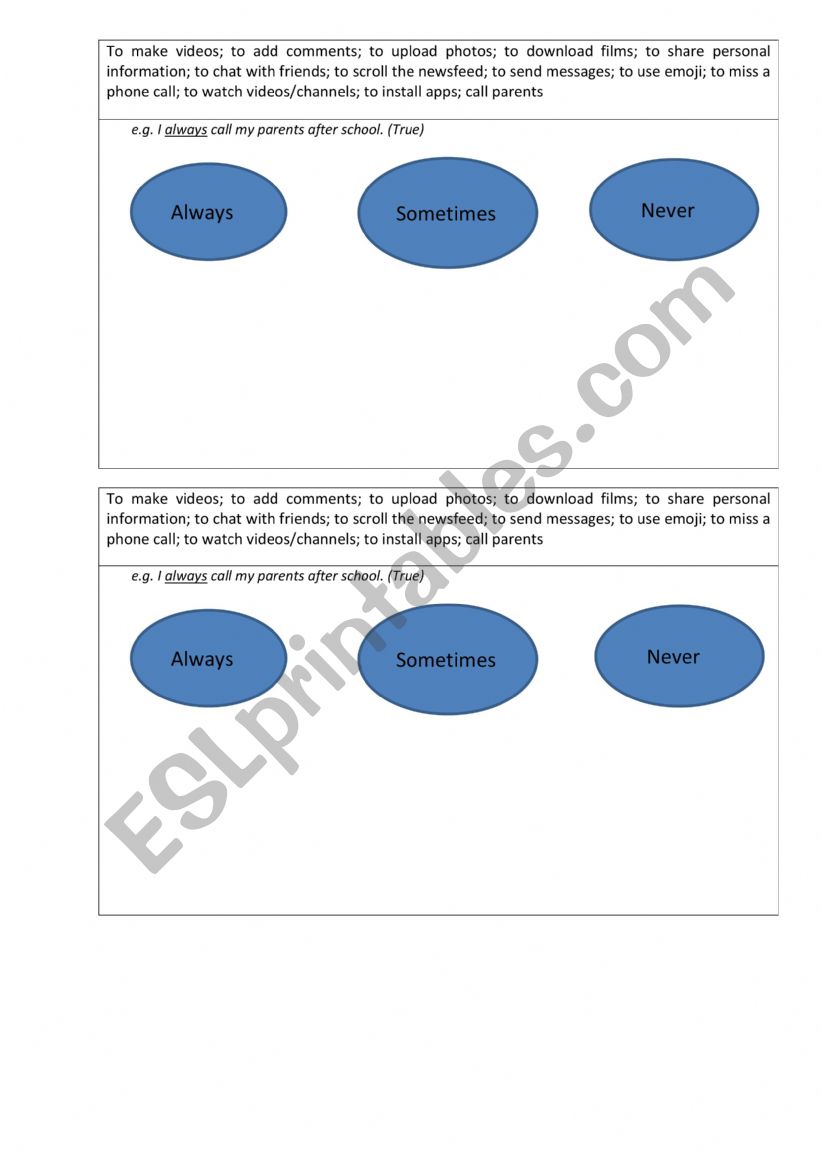 To make videos; to add comments; to upload photos; to download films; to share personal information; to chat with friends; to scroll the newsfeed; to send messages; to use emoji; to miss a phone call; to watch videos/channels; to install apps; call parents

e.g. I always call my parents after school. (True)

Always

Sometimes

Never

To make videos; to add comments; to upload photos; to download films; to share personal information; to chat with friends; to scroll the newsfeed; to send messages; to use emoji; to miss a phone call; to watch videos/channels; to install apps; call parents

e.g. I always call my parents after school. (True)

Always

Sometimes

Never

ESLprintables.com